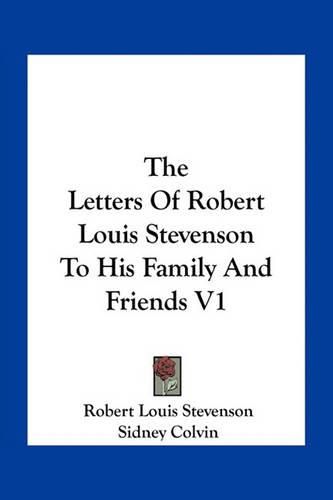 The Letters Of Robert Louis Stevenson To His Family And Friends V1

Robert Louis Stevenson
Sidney Colvin